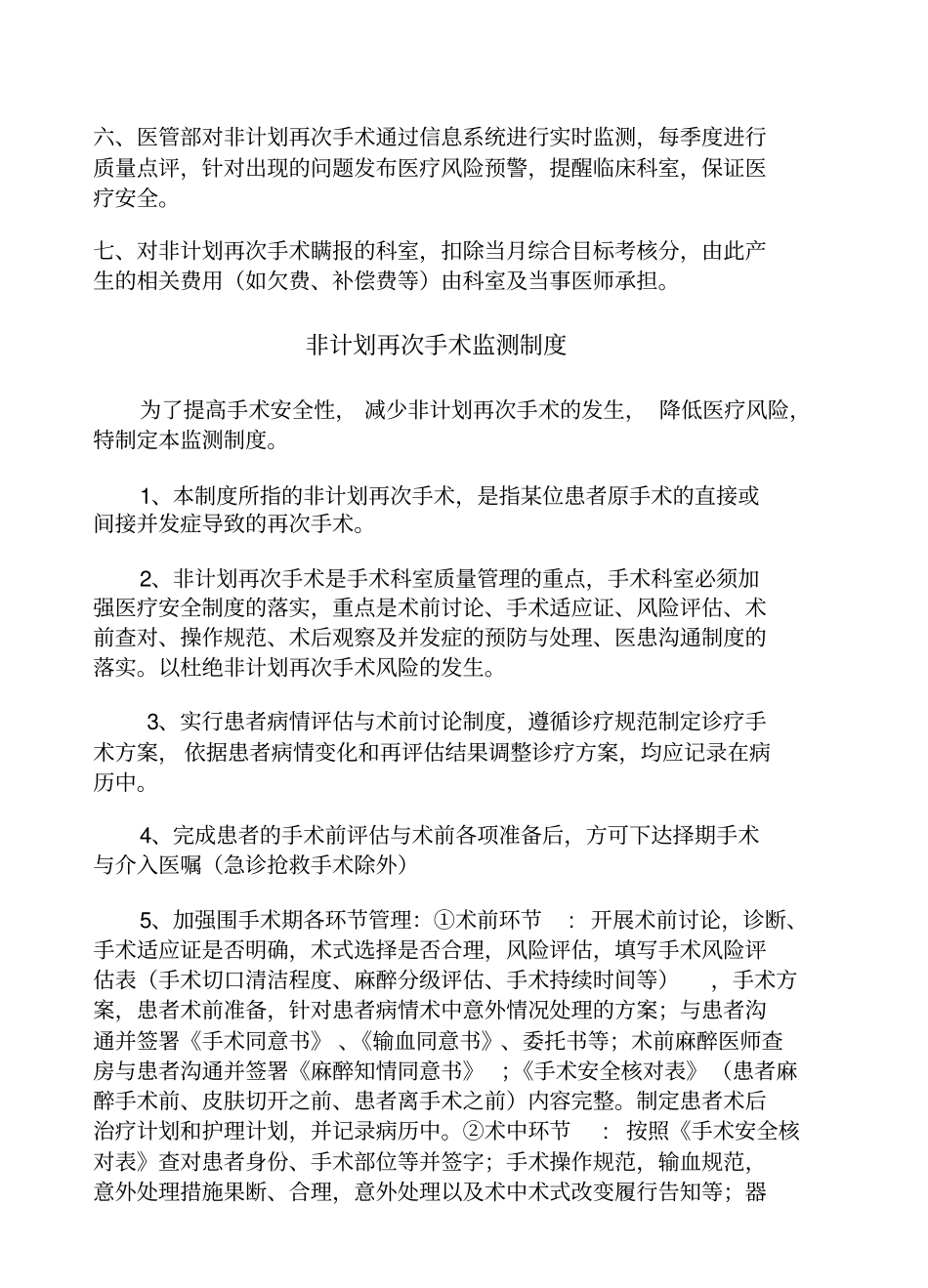 六、医管部对非计划再次手术通过信息系统进行实时监测，每季度进行质量点评，针对出现的问题发布医疗风险预警，提醒临床科室，保证医疗安全。

七、对非计划再次手术瞒报的科室，扣除当月综合目标考核分，由此产生的相关费用（如欠费、补偿费等）由科室及当事医师承担。

非计划再次手术监测制度

为了提高手术安全性，减少非计划再次手术的发生，降低医疗风险，特制定本监测制度。

1、本制度所指的非计划再次手术，是指某位患者原手术的直接或间接并发症导致的再次手术。

2、非计划再次手术是手术科室质量管理的重点，手术科室必须加强医疗安全制度的落实，重点是术前讨论、手术适应证、风险评估、术前查对、操作规范、术后观察及并发症的预防与处理、医患沟通制度的落实。以杜绝非计划再次手术风险的发生。

3、实行患者病情评估与术前讨论制度，遵循诊疗规范制定诊疗手术方案，依据患者病情变化和再评估结果调整诊疗方案，均应记录在病历中。

4、完成患者的手术前评估与术前各项准备后，方可下达择期手术与介入医嘱（急诊抢救手术除外）

5、加强围手术期各环节管理：①术前环节：开展术前讨论，诊断、手术适应证是否明确，术式选择是否合理，风险评估，填写手术风险评估表（手术切口清洁程度、麻醉分级评估、手术持续时间等），手术方案，患者术前准备，针对患者病情术中意外情况处理的方案；与患者沟通并签署《手术同意书》、《输血同意书》、委托书等；术前麻醉医师查房与患者沟通并签署《麻醉知情同意书》；《手术安全核对表》（患者麻醉手术前、皮肤切开之前、患者离手术之前）内容完整。制定患者术后治疗计划和护理计划，并记录病历中。②术中环节：按照《手术安全核对表》查对患者身份、手术部位等并签字；手术操作规范，输血规范，意外处理措施果断、合理，意外处理以及术中术式改变履行告知等；器